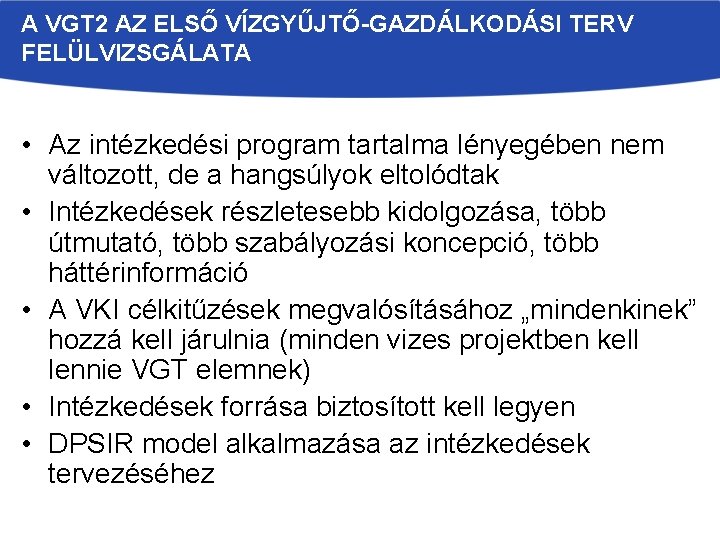 A VGT2 AZ ELSŐ VÍZGYŰJTŐ-GAZDÁLKODÁSI TERV FELÜLVIZSGÁLATA

• Az intézkedési program tartalma lényegében nem változott, de a hangsúlyok eltolódtak
• Intézkedések részletesebb kidolgozása, több útmutató, több szabályozási koncepció, több háttérinformáció
• A VKI célkitűzések megvalósításához „mindenkinek" hozzá kell járulnia (minden vizes projektben kell lennie VGT elemnek)
• Intézkedések forrása biztosított kell legyen
• DPSIR model alkalmazása az intézkedések tervezéséhez